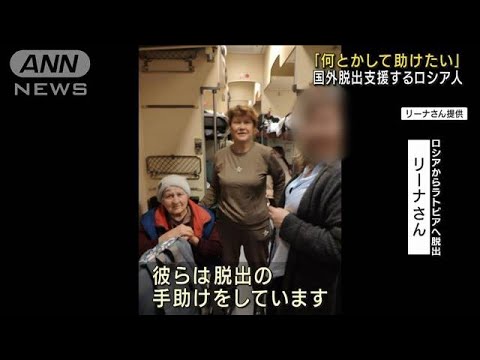 ANN
NEWS

「何とかして助けたい」
国外脱出支援するロシア人

リーナさん提供

ロシアからラトビアへ脱出

リーナさん

彼らは脱出の
手助けをしています